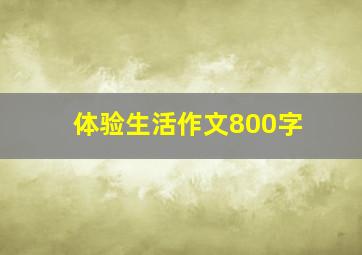 体验生活作文800字